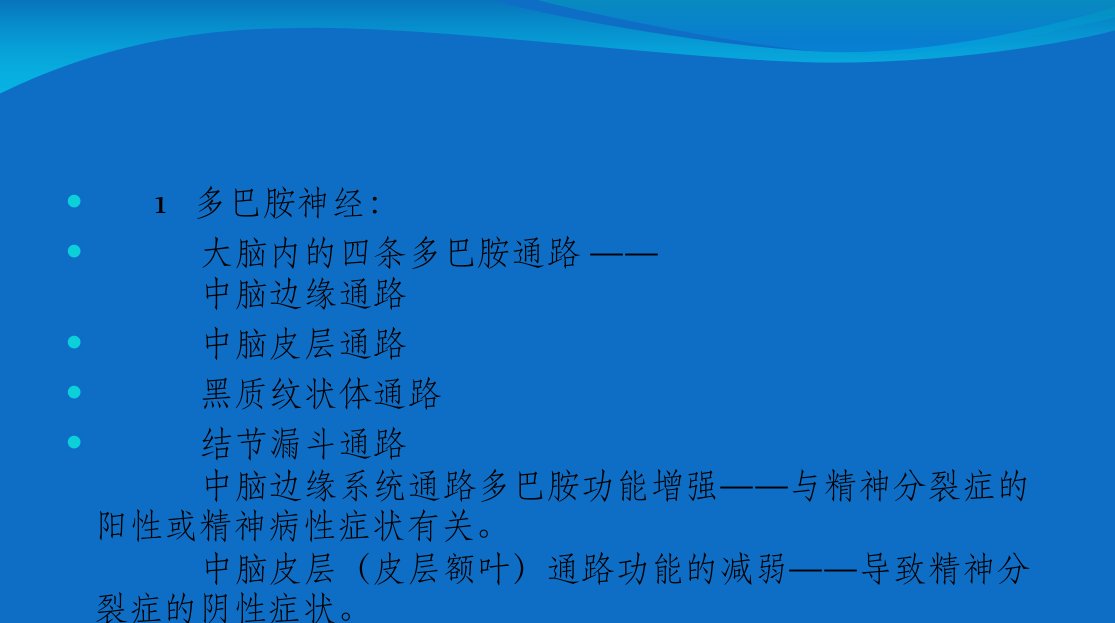 • 1 多巴胺神经:

• 大脑内的四条多巴胺通路——
中脑边缘通路

• 中脑皮层通路

• 黑质纹状体通路

• 结节漏斗通路
中脑边缘系统通路多巴胺功能增强——与精神分裂症的阳性或精神病性症状有关。
中脑皮层（皮层额叶）通路功能的减弱——导致精神分裂症的阴性症状。